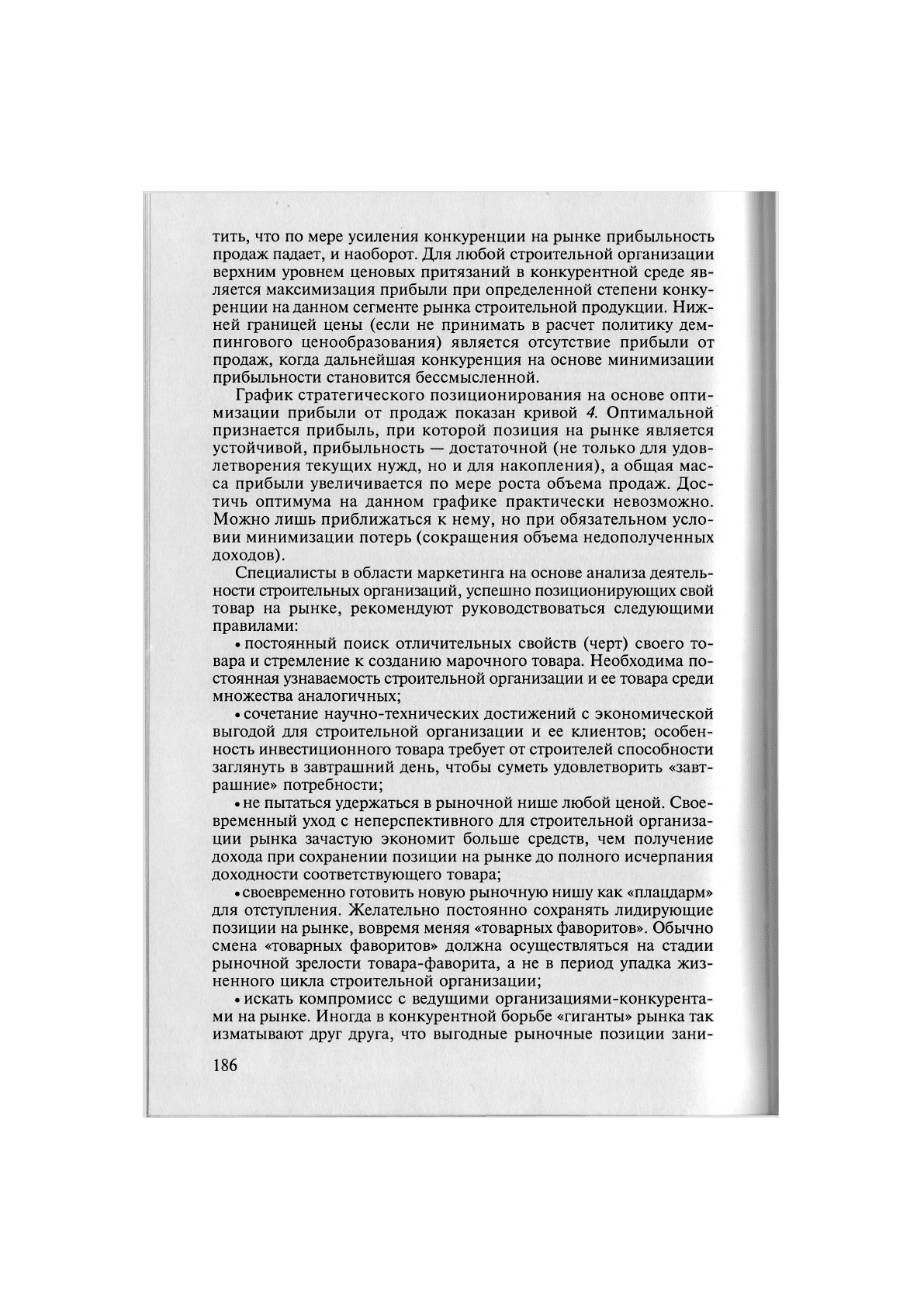 тить, что по мере усиления конкуренции на рынке прибыльность продаж падает, и наоборот. Для любой строительной организации верхним уровнем ценовых притязаний в конкурентной среде является максимизация прибыли при определенной степени конкуренции на данном сегменте рынка строительной продукции. Нижней границей цены (если не принимать в расчет политику демпингового ценообразования) является отсутствие прибыли от продаж, когда дальнейшая конкуренция на основе минимизации прибыльности становится бессмысленной.

График стратегического позиционирования на основе оптимизации прибыли от продаж показан кривой 4. Оптимальной признается прибыль, при которой позиция на рынке является устойчивой, прибыльность — достаточной (не только для удовлетворения текущих нужд, но и для накопления), а общая масса прибыли увеличивается по мере роста объема продаж. Достичь оптимума на данном графике практически невозможно. Можно лишь приближаться к нему, но при обязательном условии минимизации потерь (сокращения объема недополученных доходов).

Специалисты в области маркетинга на основе анализа деятельности строительных организаций, успешно позиционирующих свой товар на рынке, рекомендуют руководствоваться следующими правилами:

• постоянный поиск отличительных свойств (черт) своего товара и стремление к созданию марочного товара. Необходима постоянная узнаваемость строительной организации и ее товара среди множества аналогичных;

• сочетание научно-технических достижений с экономической выгодой для строительной организации и ее клиентов; особенность инвестиционного товара требует от строителей способности заглянуть в завтрашний день, чтобы суметь удовлетворить «завтрашние» потребности;

• не пытаться удержаться в рыночной нише любой ценой. Своевременный уход с неперспективного для строительной организации рынка зачастую экономит больше средств, чем получение дохода при сохранении позиции на рынке до полного исчерпания доходности соответствующего товара;

• своевременно готовить новую рыночную нишу как «плацдарм» для отступления. Желательно постоянно сохранять лидирующие позиции на рынке, вовремя меняя «товарных фаворитов». Обычно смена «товарных фаворитов» должна осуществляться на стадии рыночной зрелости товара-фаворита, а не в период упадка жизненного цикла строительной организации;

• искать компромисс с ведущими организациями-конкурентами на рынке. Иногда в конкурентной борьбе «гиганты» рынка так изматывают друг друга, что выгодные рыночные позиции зани-

186